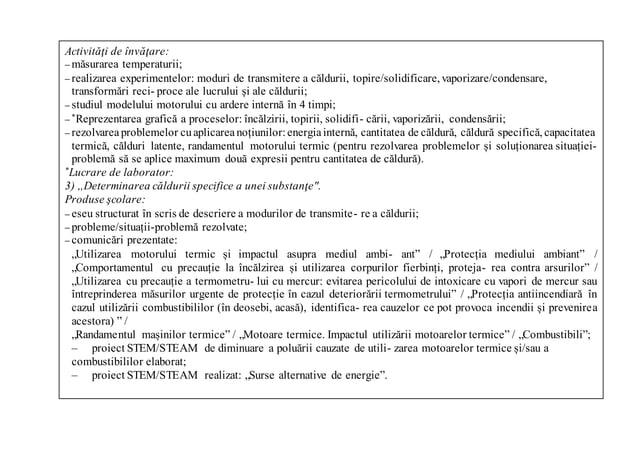 Activități de învățare:
– măsurarea temperaturii;
– realizarea experimentelor: moduri de transmitere a căldurii, topire/solidificare, vaporizare/condensare, transformări reci- proce ale lucrului și ale căldurii;
– studiul modelului motorului cu ardere internă în 4 timpi;
– *Reprezentarea grafică a proceselor: încălzirii, topirii, solidifi- cării, vaporizării, condensării;
– rezolvarea problemelor cu aplicarea noțiunilor: energia internă, cantitatea de căldură, căldură specifică, capacitatea termică, călduri latente, randamentul motorului termic (pentru rezolvarea problemelor și soluționarea situației-problemă să se aplice maximum două expresii pentru cantitatea de căldură).
*Lucrare de laborator:
3) „Determinarea căldurii specifice a unei substanțe".
Produse școlare:
– eseu structurat în scris de descriere a modurilor de transmite- re a căldurii;
– probleme/situații-problemă rezolvate;
– comunicări prezentate:
„Utilizarea motorului termic și impactul asupra mediul ambi- ant" / „Protecția mediului ambiant" / „Comportamentul cu precauție la încălzirea și utilizarea corpurilor fierbinți, proteja- rea contra arsurilor" / „Utilizarea cu precauție a termometru- lui cu mercur: evitarea pericolului de intoxicare cu vapori de mercur sau întreprinderea măsurilor urgente de protecție în cazul deteriorării termometrului" / „Protecția antiincendiară în cazul utilizării combustibililor (în deosebi, acasă), identifica- rea cauzelor ce pot provoca incendii și prevenirea acestora) " /
„Randamentul mașinilor termice" / „Motoare termice. Impactul utilizării motoarelor termice" / „Combustibili";
– proiect STEM/STEAM de diminuare a poluării cauzate de utili- zarea motoarelor termice și/sau a combustibililor elaborat;
– proiect STEM/STEAM realizat: „Surse alternative de energie".